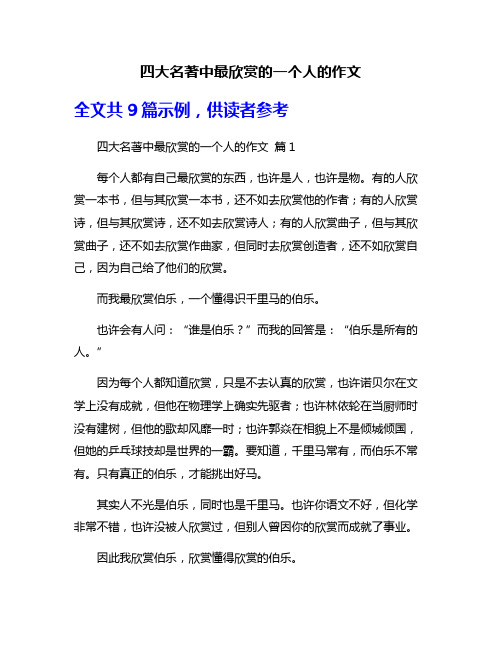 四大名著中最欣赏的一个人的作文

全文共 9 篇示例，供读者参考

四大名著中最欣赏的一个人的作文 篇 1

每个人都有自己最欣赏的东西，也许是人，也许是物。有的人欣赏一本书，但与其欣赏一本书，还不如去欣赏他的作者；有的人欣赏诗，但与其欣赏诗，还不如去欣赏诗人；有的人欣赏曲子，但与其欣赏曲子，还不如去欣赏作曲家，但同时去欣赏创造者，还不如欣赏自己，因为自己给了他们的欣赏。

而我最欣赏伯乐，一个懂得识千里马的伯乐。

也许会有人问：“谁是伯乐？”而我的回答是：“伯乐是所有的人。”

因为每个人都知道欣赏，只是不去认真的欣赏，也许诺贝尔在文学上没有成就，但他在物理学上确实先驱者；也许林依轮在当厨师时没有建树，但他的歌却风靡一时；也许郭焱在相貌上不是倾城倾国，但她的乒乓球技却是世界的一霸。要知道，千里马常有，而伯乐不常有。只有真正的伯乐，才能挑出好马。

其实人不光是伯乐，同时也是千里马。也许你语文不好，但化学非常不错，也许没被人欣赏过，但别人曾因你的欣赏而成就了事业。

因此我欣赏伯乐，欣赏懂得欣赏的伯乐。